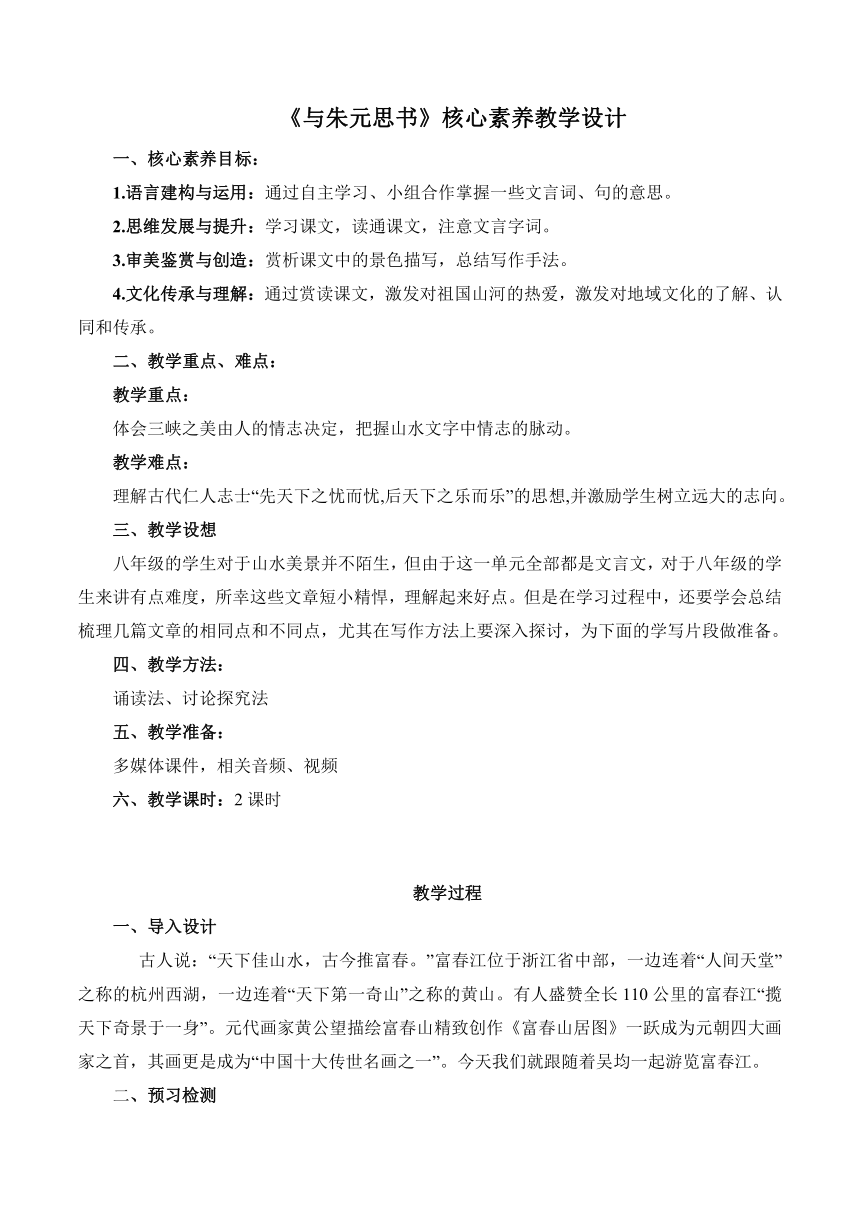 《与朱元思书》核心素养教学设计

一、核心素养目标：

1.语言建构与运用：通过自主学习、小组合作掌握一些文言词、句的意思。

2.思维发展与提升：学习课文，读通课文，注意文言字词。

3.审美鉴赏与创造：赏析课文中的景色描写，总结写作手法。

4.文化传承与理解：通过赏读课文，激发对祖国山河的热爱，激发对地域文化的了解、认同和传承。

二、教学重点、难点：

教学重点：

体会三峡之美由人的情志决定，把握山水文字中情志的脉动。

教学难点：

理解古代仁人志士“先天下之忧而忧,后天下之乐而乐”的思想,并激励学生树立远大的志向。

三、教学设想

八年级的学生对于山水美景并不陌生，但由于这一单元全部都是文言文，对于八年级的学生来讲有点难度，所幸这些文章短小精悍，理解起来好点。但是在学习过程中，还要学会总结梳理几篇文章的相同点和不同点，尤其在写作方法上要深入探讨，为下面的学写片段做准备。

四、教学方法：

诵读法、讨论探究法

五、教学准备：

多媒体课件，相关音频、视频

六、教学课时：2 课时

教学过程

一、导入设计

古人说：“天下佳山水，古今推富春。”富春江位于浙江省中部，一边连着“人间天堂”之称的杭州西湖，一边连着“天下第一奇山”之称的黄山。有人盛赞全长 110 公里的富春江“揽天下奇景于一身”。元代画家黄公望描绘富春山精致创作《富春山居图》一跃成为元朝四大画家之首，其画更是成为“中国十大传世名画之一”。今天我们就跟随着吴均一起游览富春江。

二、预习检测